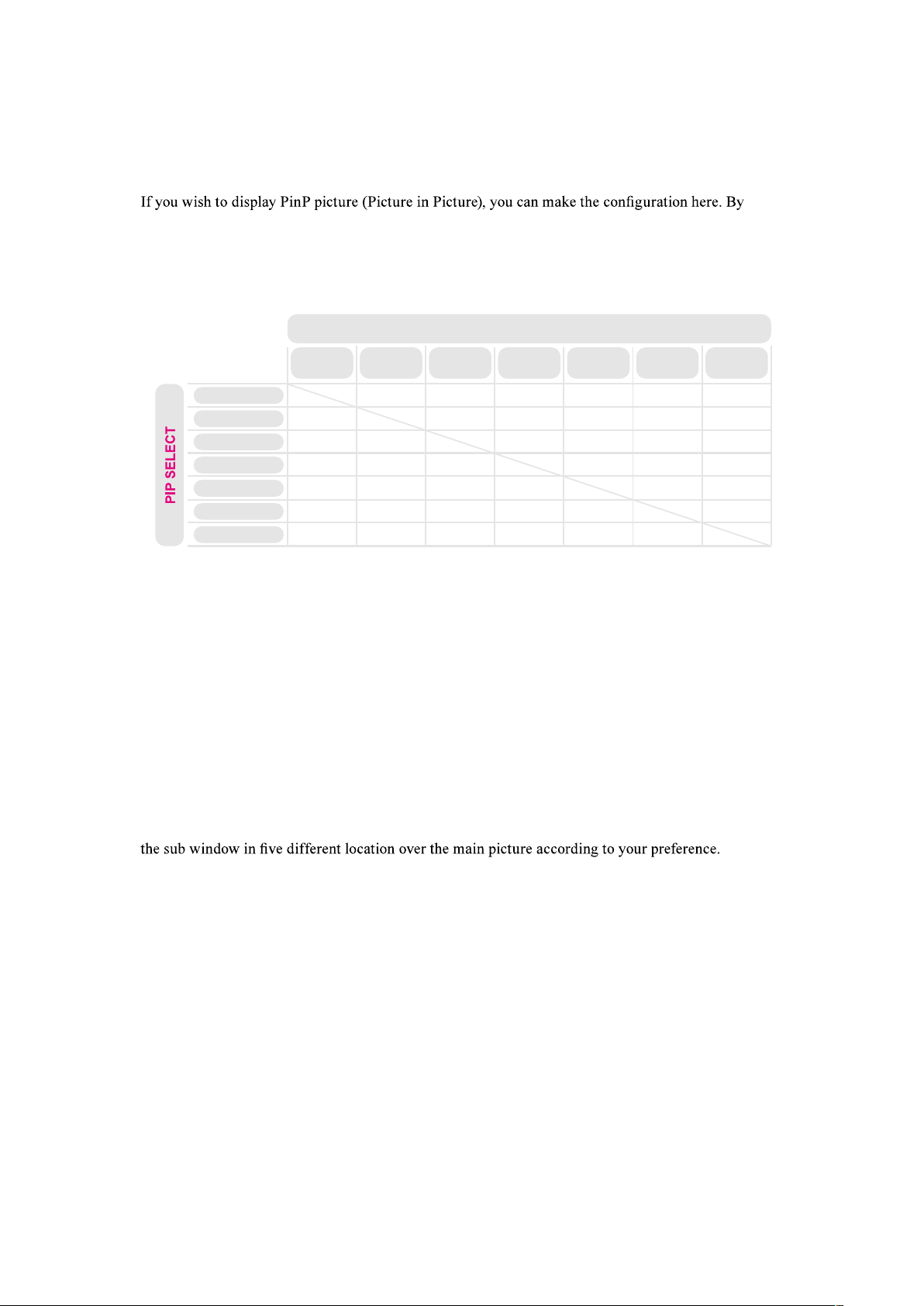 If you wish to display PinP picture (Picture in Picture), you can make the configuration here. By

PIP SELECT

the sub window in five different location over the main picture according to your preference.